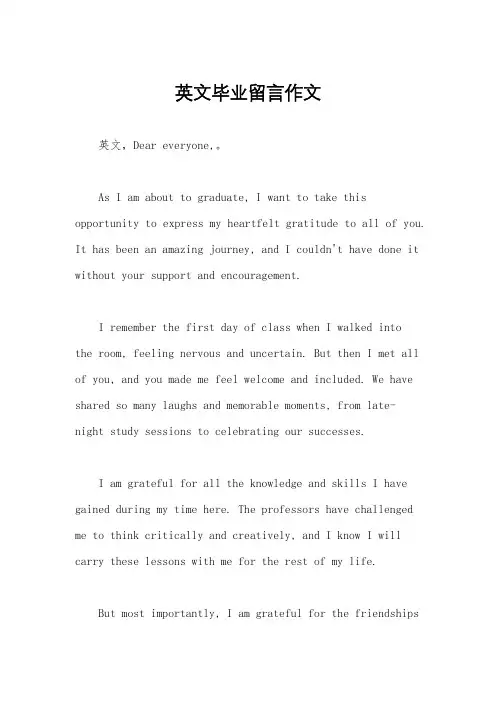 英文毕业留言作文

英文，Dear everyone,。

As I am about to graduate, I want to take this opportunity to express my heartfelt gratitude to all of you. It has been an amazing journey, and I couldn't have done it without your support and encouragement.

I remember the first day of class when I walked into the room, feeling nervous and uncertain. But then I met all of you, and you made me feel welcome and included. We have shared so many laughs and memorable moments, from late-night study sessions to celebrating our successes.

I am grateful for all the knowledge and skills I have gained during my time here. The professors have challenged me to think critically and creatively, and I know I will carry these lessons with me for the rest of my life.

But most importantly, I am grateful for the friendships